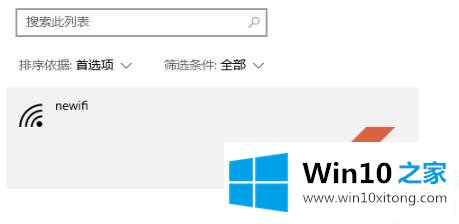 搜索此列表

排序依据: 首选项

筛选条件: 全部

newifi

Win10 之家

www.win10xitong.com